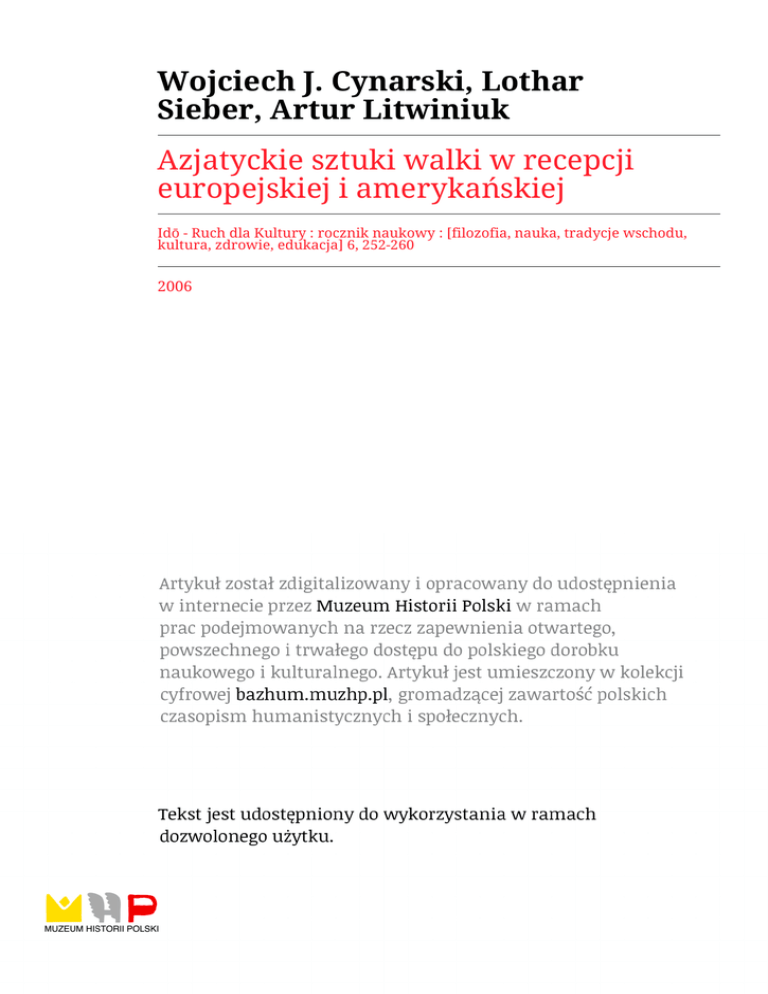 Wojciech J. Cynarski, Lothar Sieber, Artur Litwiniuk

Azjatyckie sztuki walki w recepcji europejskiej i amerykańskiej

Idō - Ruch dla Kultury : rocznik naukowy : [filozofia, nauka, tradycje wschodu, kultura, zdrowie, edukacja] 6, 252-260

2006

Artykuł został zdigitalizowany i opracowany do udostępnienia w internecie przez Muzeum Historii Polski w ramach prac podejmowanych na rzecz zapewnienia otwartego, powszechnego i trwałego dostępu do polskiego dorobku naukowego i kulturalnego. Artykuł jest umieszczony w kolekcji cyfrowej bazhum.muzhp.pl, gromadzącej zawartość polskich czasopism humanistycznych i społecznych.

Tekst jest udostępniony do wykorzystania w ramach dozwolonego użytku.

MUZEUM HISTORII POLSKI